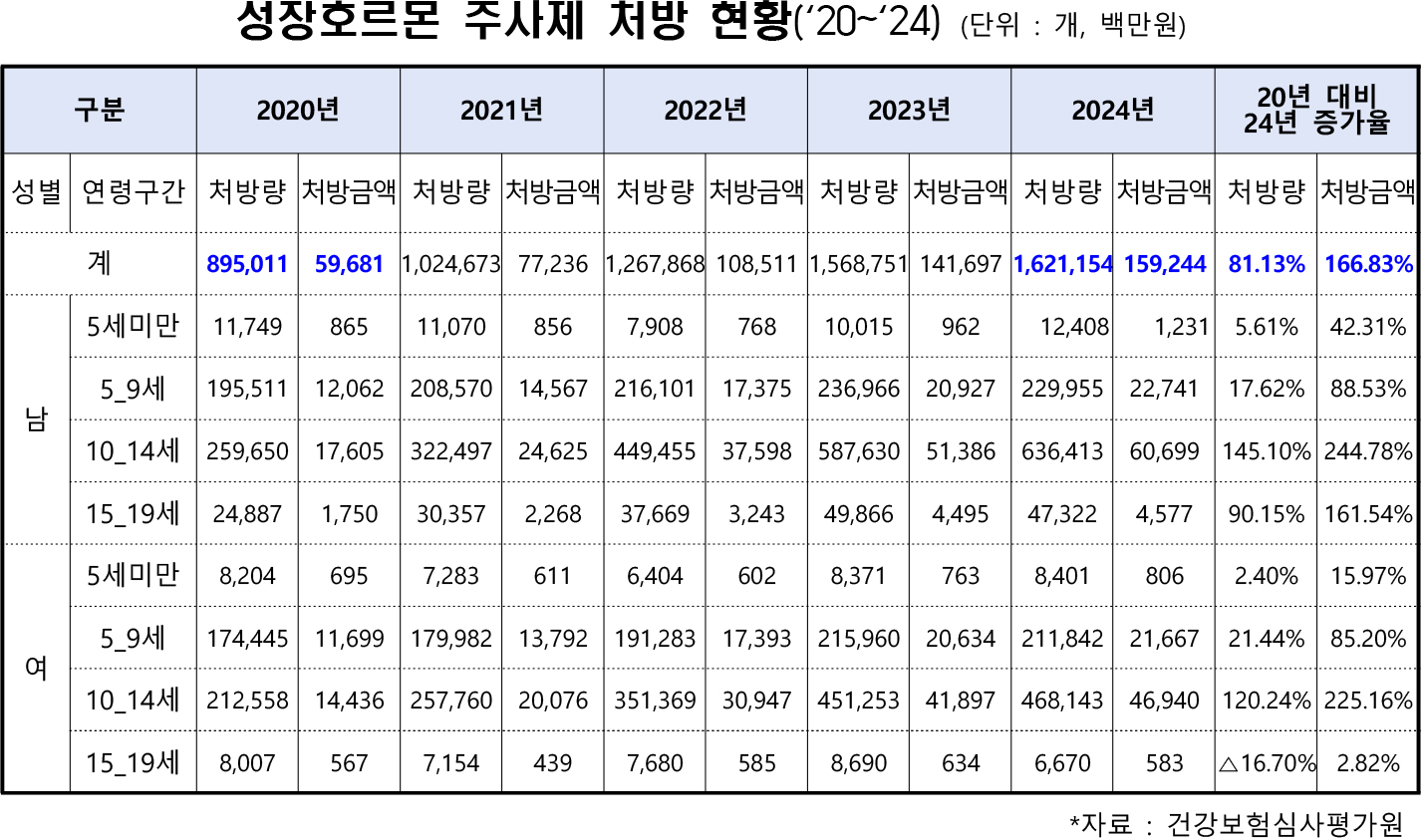 성장호르몬 주사제 처방 현황('20~'24) (단위 : 개, 백만원)

| 구분 | | 2020년 | | 2021년 | | 2022년 | | 2023년 | | 2024년 | | 20년 대비 24년 증가율 | |
|---|---|---|---|---|---|---|---|---|---|---|---|---|---|
| 성별 | 연령구간 | 처방량 | 처방금액 | 처방량 | 처방금액 | 처방량 | 처방금액 | 처방량 | 처방금액 | 처방량 | 처방금액 | 처방량 | 처방금액 |
| 계 | | 895,011 | 59,681 | 1,024,673 | 77,236 | 1,267,868 | 108,511 | 1,568,751 | 141,697 | 1,621,154 | 159,244 | 81.13% | 166.83% |
| 남 | 5세미만 | 11,749 | 865 | 11,070 | 856 | 7,908 | 768 | 10,015 | 962 | 12,408 | 1,231 | 5.61% | 42.31% |
| | 5_9세 | 195,511 | 12,062 | 208,570 | 14,567 | 216,101 | 17,375 | 236,966 | 20,927 | 229,955 | 22,741 | 17.62% | 88.53% |
| | 10_14세 | 259,650 | 17,605 | 322,497 | 24,625 | 449,455 | 37,598 | 587,630 | 51,386 | 636,413 | 60,699 | 145.10% | 244.78% |
| | 15_19세 | 24,887 | 1,750 | 30,357 | 2,268 | 37,669 | 3,243 | 49,866 | 4,495 | 47,322 | 4,577 | 90.15% | 161.54% |
| 여 | 5세미만 | 8,204 | 695 | 7,283 | 611 | 6,404 | 602 | 8,371 | 763 | 8,401 | 806 | 2.40% | 15.97% |
| | 5_9세 | 174,445 | 11,699 | 179,982 | 13,792 | 191,283 | 17,393 | 215,960 | 20,634 | 211,842 | 21,667 | 21.44% | 85.20% |
| | 10_14세 | 212,558 | 14,436 | 257,760 | 20,076 | 351,369 | 30,947 | 451,253 | 41,897 | 468,143 | 46,940 | 120.24% | 225.16% |
| | 15_19세 | 8,007 | 567 | 7,154 | 439 | 7,680 | 585 | 8,690 | 634 | 6,670 | 583 | △16.70% | 2.82% |

*자료 : 건강보험심사평가원